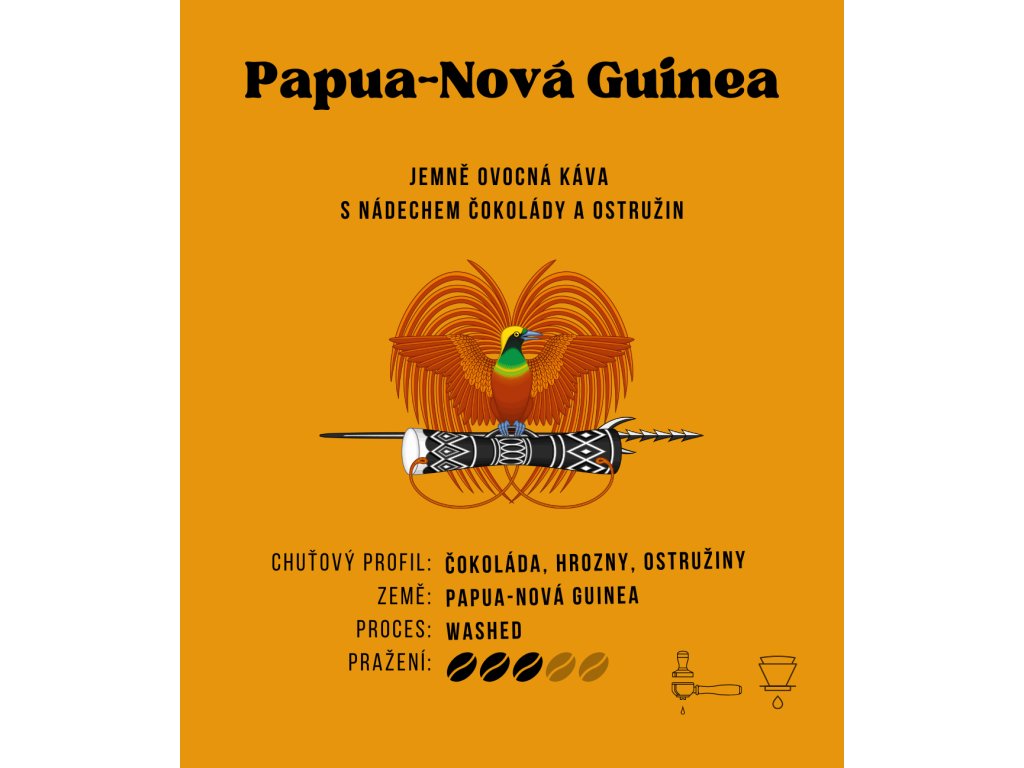 Papua-Nová Guinea

JEMNĚ OVOCNÁ KÁVA
S NÁDECHEM ČOKOLÁDY A OSTRUŽIN

CHUŤOVÝ PROFIL: ČOKOLÁDA, HROZNY, OSTRUŽINY
ZEMĚ: PAPUA-NOVÁ GUINEA
PROCES: WASHED
PRAŽENÍ: